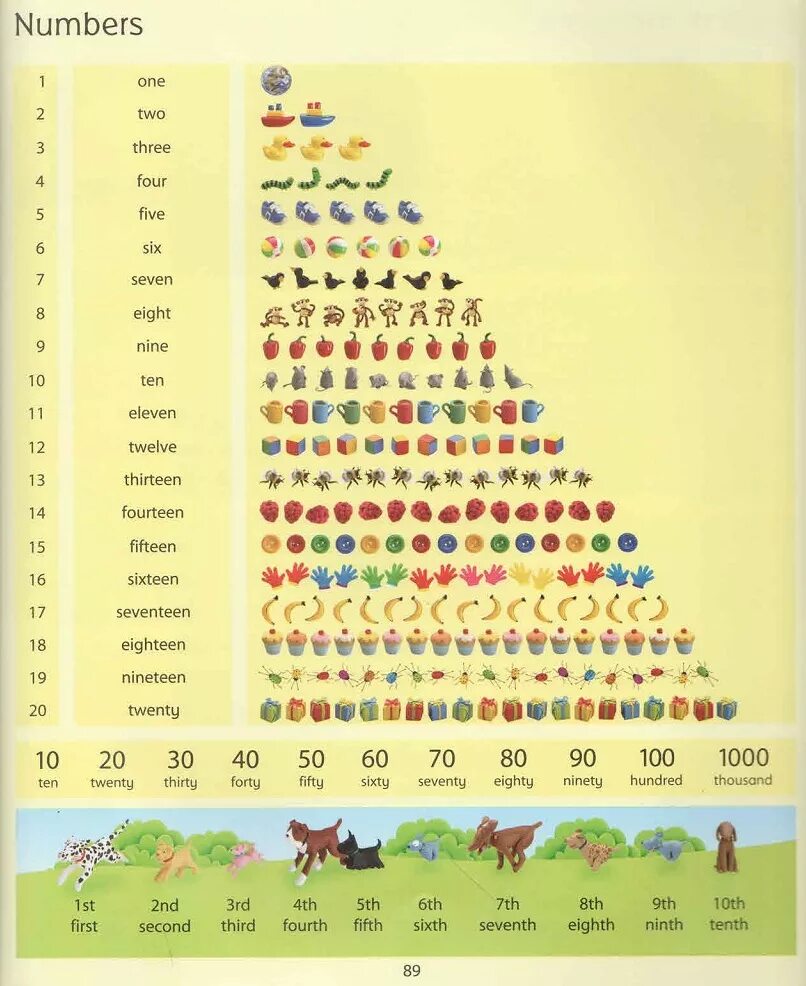 Numbers

1 one
2 two
3 three
4 four
5 five
6 six
7 seven
8 eight
9 nine
10 ten
11 eleven
12 twelve
13 thirteen
14 fourteen
15 fifteen
16 sixteen
17 seventeen
18 eighteen
19 nineteen
20 twenty

10 ten
20 twenty
30 thirty
40 forty
50 fifty
60 sixty
70 seventy
80 eighty
90 ninety
100 hundred
1000 thousand

1st first
2nd second
3rd third
4th fourth
5th fifth
6th sixth
7th seventh
8th eighth
9th ninth
10th tenth

89